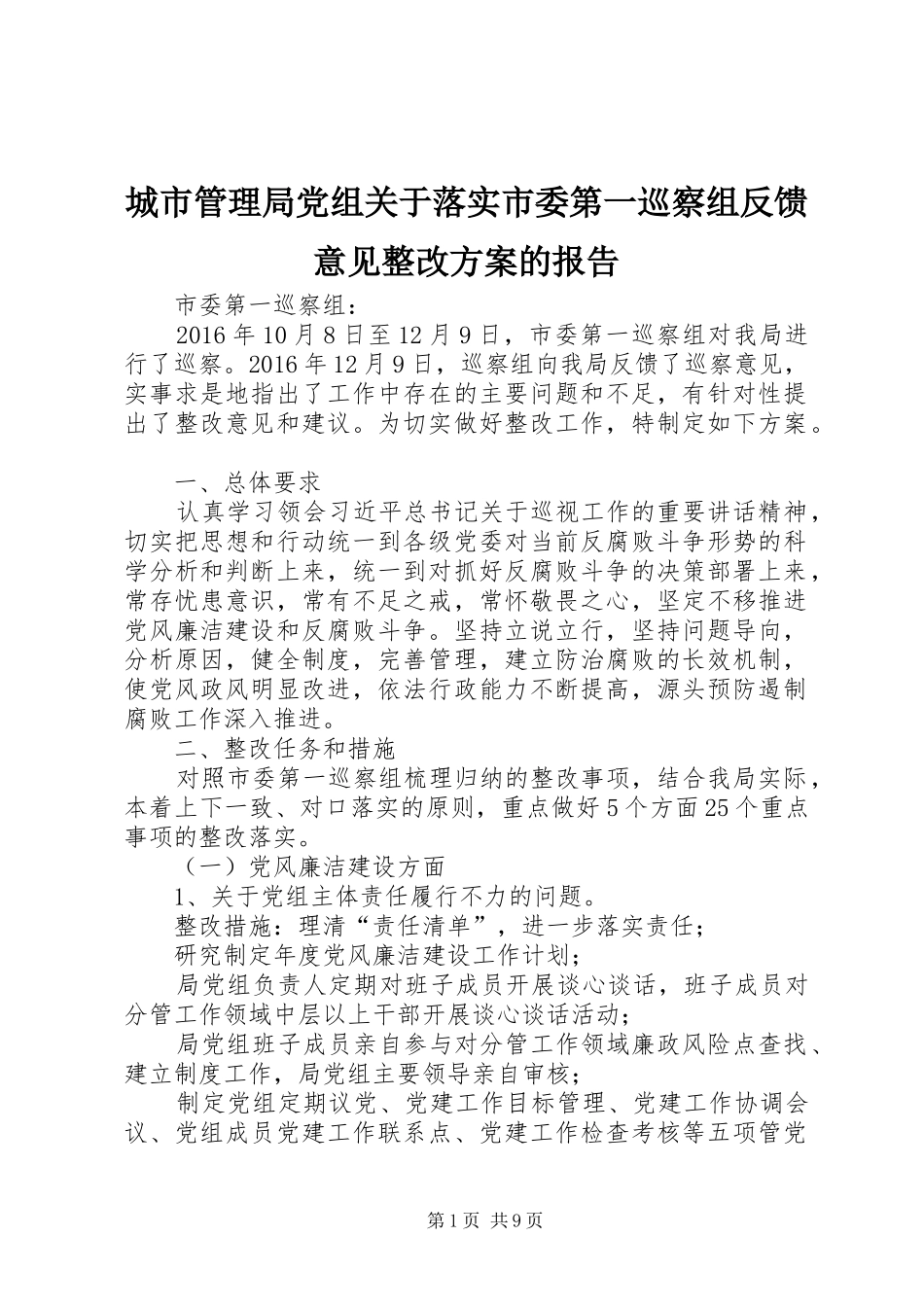 城市管理局党组关于落实市委第一巡察组反馈意见整改方案的报告

市委第一巡察组：

2016年10月8日至12月9日，市委第一巡察组对我局进行了巡察。2016年12月9日，巡察组向我局反馈了巡察意见，实事求是地指出了工作中存在的主要问题和不足，有针对性提出了整改意见和建议。为切实做好整改工作，特制定如下方案。

一、总体要求

认真学习领会习近平总书记关于巡视工作的重要讲话精神，切实把思想和行动统一到各级党委对当前反腐败斗争形势的科学分析和判断上来，统一到对抓好反腐败斗争的决策部署上来，常存忧患意识，常有不足之戒，常怀敬畏之心，坚定不移推进党风廉洁建设和反腐败斗争。坚持立说立行，坚持问题导向，分析原因，健全制度，完善管理，建立防治腐败的长效机制，使党风政风明显改进，依法行政能力不断提高，源头预防遏制腐败工作深入推进。

二、整改任务和措施

对照市委第一巡察组梳理归纳的整改事项，结合我局实际，本着上下一致、对口落实的原则，重点做好5个方面25个重点事项的整改落实。

（一）党风廉洁建设方面

1、关于党组主体责任履行不力的问题。

整改措施：理清“责任清单”，进一步落实责任；

研究制定年度党风廉洁建设工作计划；

局党组负责人定期对班子成员开展谈心谈话，班子成员对分管工作领域中层以上干部开展谈心谈话活动；

局党组班子成员亲自参与对分管工作领域廉政风险点查找、建立制度工作，局党组主要领导亲自审核；

制定党组定期议党、党建工作目标管理、党建工作协调会议、党组成员党建工作联系点、党建工作检查考核等五项管党

第1页 共9页